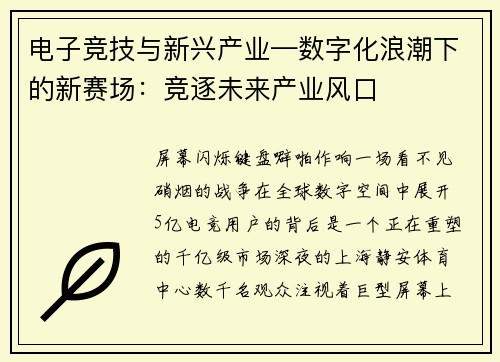 电子竞技与新兴产业—数字化浪潮下的新赛场：竞逐未来产业风口

屏幕闪烁键盘噼啪作响一场看不见硝烟的战争在全球数字空间中展开5亿电竞用户的背后是一个正在重塑的千亿级市场深夜的上海静安体育中心数千名观众注视着巨型屏幕上